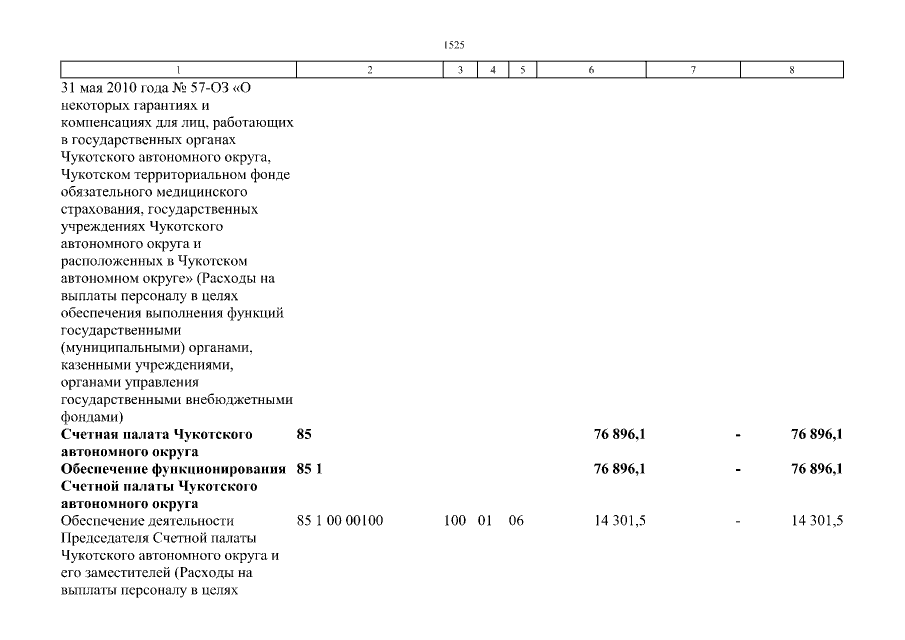 1525

| 1 | 2 | 3 | 4 | 5 | 6 | 7 | 8 |
|---|---|---|---|---|---|---|---|
| 31 мая 2010 года № 57-ОЗ «О некоторых гарантиях и компенсациях для лиц, работающих в государственных органах Чукотского автономного округа, Чукотском территориальном фонде обязательного медицинского страхования, государственных учреждениях Чукотского автономного округа и расположенных в Чукотском автономном округе» (Расходы на выплаты персоналу в целях обеспечения выполнения функций государственными (муниципальными) органами, казенными учреждениями, органами управления государственными внебюджетными фондами) | | | | | | | |
| **Счетная палата Чукотского автономного округа** | **85** | | | | **76 896,1** | **-** | **76 896,1** |
| **Обеспечение функционирования Счетной палаты Чукотского автономного округа** | **85 1** | | | | **76 896,1** | **-** | **76 896,1** |
| Обеспечение деятельности Председателя Счетной палаты Чукотского автономного округа и его заместителей (Расходы на выплаты персоналу в целях | 85 1 00 00100 | 100 | 01 | 06 | 14 301,5 | - | 14 301,5 |